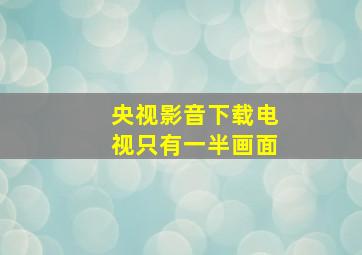 央视影音下载电视只有一半画面